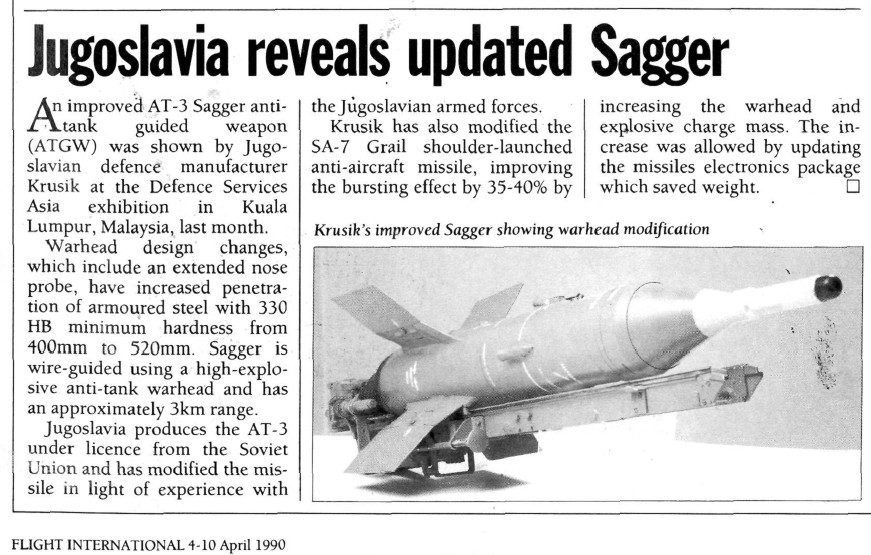 Jugoslavia reveals updated Sagger

An improved AT-3 Sagger anti-tank guided weapon (ATGW) was shown by Jugoslavian defence manufacturer Krusik at the Defence Services Asia exhibition in Kuala Lumpur, Malaysia, last month.

Warhead design changes, which include an extended nose probe, have increased penetration of armoured steel with 330 HB minimum hardness from 400mm to 520mm. Sagger is wire-guided using a high-explosive anti-tank warhead and has an approximately 3km range.

Jugoslavia produces the AT-3 under licence from the Soviet Union and has modified the missile in light of experience with the Jugoslavian armed forces.

Krusik has also modified the SA-7 Grail shoulder-launched anti-aircraft missile, improving the bursting effect by 35-40% by increasing the warhead and explosive charge mass. The increase was allowed by updating the missiles electronics package which saved weight. □

Krusik's improved Sagger showing warhead modification

FLIGHT INTERNATIONAL 4-10 April 1990